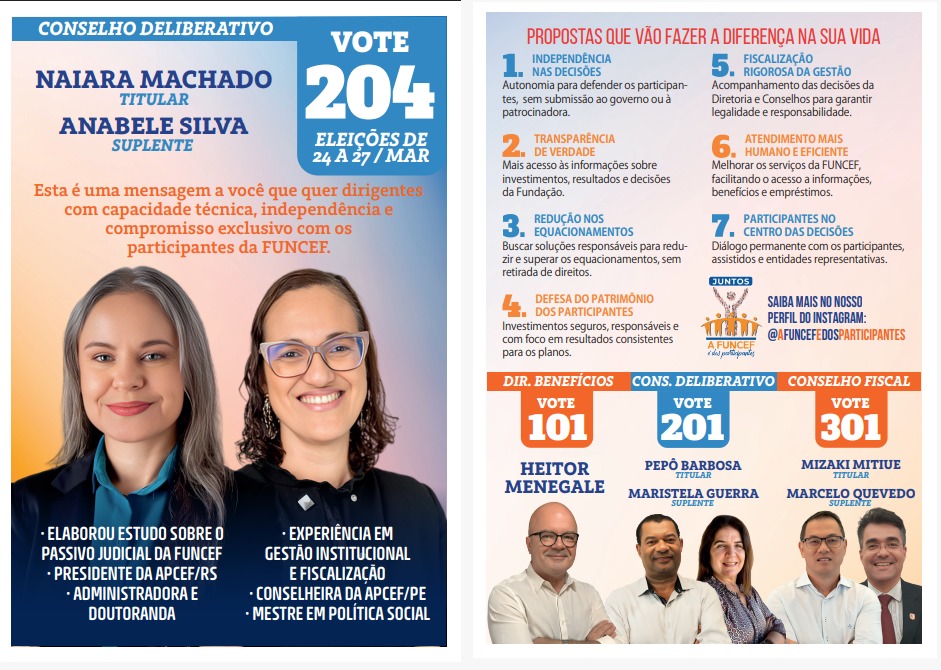 CONSELHO DELIBERATIVO

NAIARA MACHADO
TITULAR
ANABELE SILVA
SUPLENTE

VOTE
204
ELEIÇÕES DE
24 A 27 / MAR

Esta é uma mensagem a você que quer dirigentes com capacidade técnica, independência e compromisso exclusivo com os participantes da FUNCEF.

· ELABOROU ESTUDO SOBRE O PASSIVO JUDICIAL DA FUNCEF
· PRESIDENTE DA APCEF/RS
· ADMINISTRADORA E DOUTORANDA

· EXPERIÊNCIA EM GESTÃO INSTITUCIONAL E FISCALIZAÇÃO
· CONSELHEIRA DA APCEF/PE
· MESTRE EM POLÍTICA SOCIAL

PROPOSTAS QUE VÃO FAZER A DIFERENÇA NA SUA VIDA

1. INDEPENDÊNCIA NAS DECISÕES
Autonomia para defender os participantes, sem submissão ao governo ou à patrocinadora.

2. TRANSPARÊNCIA DE VERDADE
Mais acesso às informações sobre investimentos, resultados e decisões da Fundação.

3. REDUÇÃO NOS EQUACIONAMENTOS
Buscar soluções responsáveis para reduzir e superar os equacionamentos, sem retirada de direitos.

4. DEFESA DO PATRIMÔNIO DOS PARTICIPANTES
Investimentos seguros, responsáveis e com foco em resultados consistentes para os planos.

5. FISCALIZAÇÃO RIGOROSA DA GESTÃO
Acompanhamento das decisões da Diretoria e Conselhos para garantir legalidade e responsabilidade.

6. ATENDIMENTO MAIS HUMANO E EFICIENTE
Melhorar os serviços da FUNCEF, facilitando o acesso a informações, benefícios e empréstimos.

7. PARTICIPANTES NO CENTRO DAS DECISÕES
Diálogo permanente com os participantes, assistidos e entidades representativas.

JUNTOS
A FUNCEF é dos participantes

SAIBA MAIS NO NOSSO PERFIL DO INSTAGRAM:
@AFUNCEFEDOSPARTICIPANTES

DIR. BENEFÍCIOS
VOTE
101
HEITOR MENEGALE

CONS. DELIBERATIVO
VOTE
201
PEPÔ BARBOSA
TITULAR
MARISTELA GUERRA
SUPLENTE

CONSELHO FISCAL
VOTE
301
MIZAKI MITIUE
TITULAR
MARCELO QUEVEDO
SUPLENTE